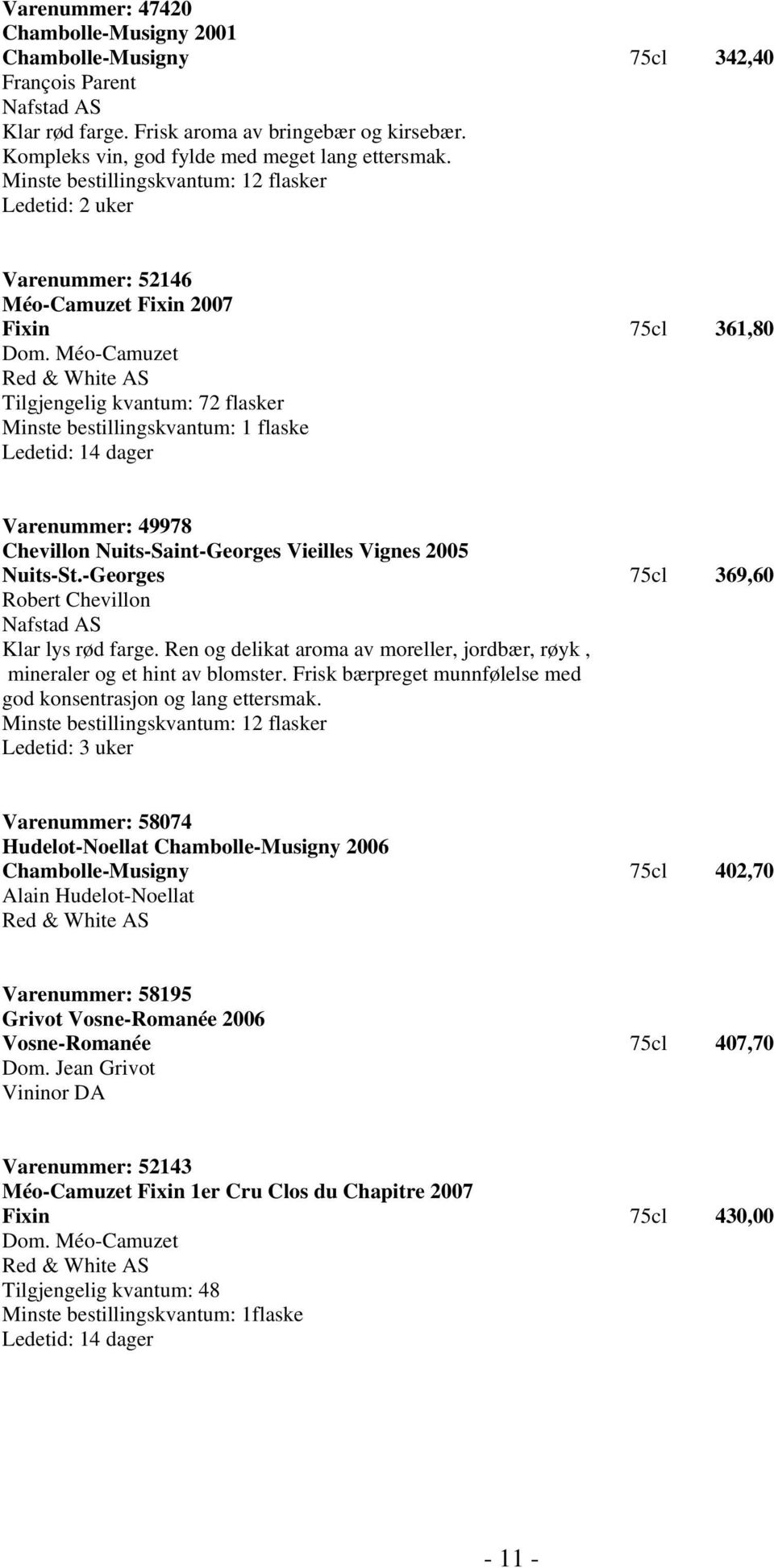 Varenummer: 47420
Chambolle-Musigny 2001
Chambolle-Musigny 75cl 342,40
François Parent
Nafstad AS
Klar rød farge. Frisk aroma av bringebær og kirsebær. Kompleks vin, god fylde med meget lang ettersmak.
Minste bestillingskvantum: 12 flasker
Ledetid: 2 uker

Varenummer: 52146
Méo-Camuzet Fixin 2007
Fixin 75cl 361,80
Dom. Méo-Camuzet
Red & White AS
Tilgjengelig kvantum: 72 flasker
Minste bestillingskvantum: 1 flaske
Ledetid: 14 dager

Varenummer: 49978
Chevillon Nuits-Saint-Georges Vieilles Vignes 2005
Nuits-St.-Georges 75cl 369,60
Robert Chevillon
Nafstad AS
Klar lys rød farge. Ren og delikat aroma av moreller, jordbær, røyk , mineraler og et hint av blomster. Frisk bærpreget munnfølelse med god konsentrasjon og lang ettersmak.
Minste bestillingskvantum: 12 flasker
Ledetid: 3 uker

Varenummer: 58074
Hudelot-Noellat Chambolle-Musigny 2006
Chambolle-Musigny 75cl 402,70
Alain Hudelot-Noellat
Red & White AS

Varenummer: 58195
Grivot Vosne-Romanée 2006
Vosne-Romanée 75cl 407,70
Dom. Jean Grivot
Vininor DA

Varenummer: 52143
Méo-Camuzet Fixin 1er Cru Clos du Chapitre 2007
Fixin 75cl 430,00
Dom. Méo-Camuzet
Red & White AS
Tilgjengelig kvantum: 48
Minste bestillingskvantum: 1flaske
Ledetid: 14 dager

- 11 -